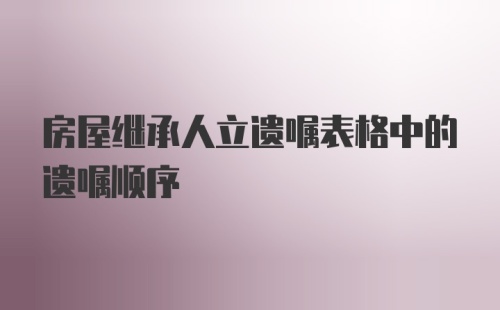 房屋继承人立遗嘱表格中的遗嘱顺序